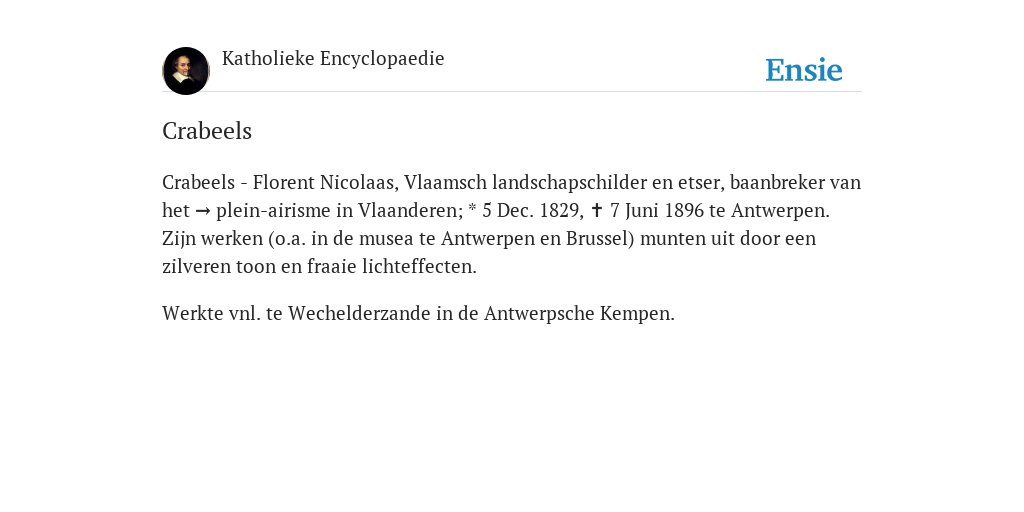 Katholieke Encyclopaedie

Ensie

Crabeels

Crabeels - Florent Nicolaas, Vlaamsch landschapschilder en etser, baanbreker van het → plein-airisme in Vlaanderen; * 5 Dec. 1829, ✝ 7 Juni 1896 te Antwerpen. Zijn werken (o.a. in de musea te Antwerpen en Brussel) munten uit door een zilveren toon en fraaie lichteffecten.

Werkte vnl. te Wechelderzande in de Antwerpsche Kempen.